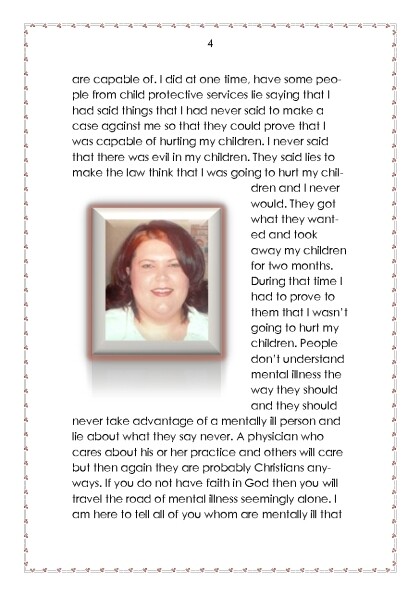 4

are capable of. I did at one time, have some people from child protective services lie saying that I had said things that I had never said to make a case against me so that they could prove that I was capable of hurting my children. I never said that there was evil in my children. They said lies to make the law think that I was going to hurt my children and I never would. They got what they wanted and took away my children for two months. During that time I had to prove to them that I wasn't going to hurt my children. People don't understand mental illness the way they should and they should never take advantage of a mentally ill person and lie about what they say never. A physician who cares about his or her practice and others will care but then again they are probably Christians anyways. If you do not have faith in God then you will travel the road of mental illness seemingly alone. I am here to tell all of you whom are mentally ill that